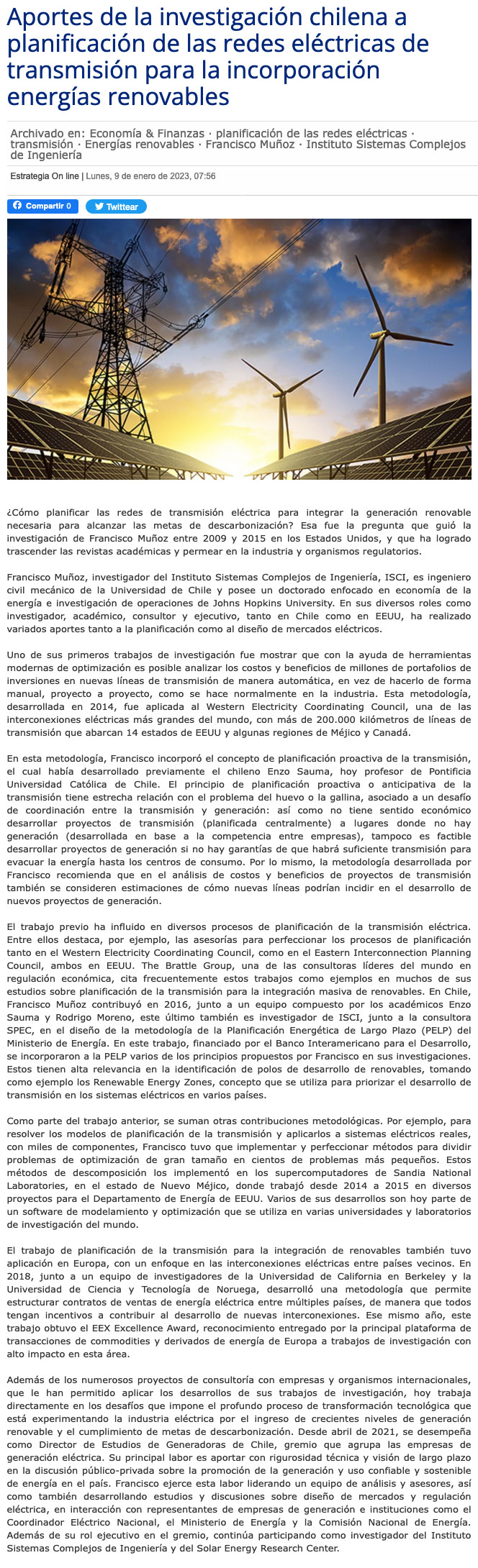 Aportes de la investigación chilena a planificación de las redes eléctricas de transmisión para la incorporación energías renovables

Archivado en: Economía & Finanzas · planificación de las redes eléctricas · transmisión · Energías renovables · Francisco Muñoz · Instituto Sistemas Complejos de Ingeniería

Estrategia On line | Lunes, 9 de enero de 2023, 07:56

Compartir 0 Twittear

¿Cómo planificar las redes de transmisión eléctrica para integrar la generación renovable necesaria para alcanzar las metas de descarbonización? Esa fue la pregunta que guió la investigación de Francisco Muñoz entre 2009 y 2015 en los Estados Unidos, y que ha logrado trascender las revistas académicas y permear en la industria y organismos regulatorios.

Francisco Muñoz, investigador del Instituto Sistemas Complejos de Ingeniería, ISCI, es ingeniero civil mecánico de la Universidad de Chile y posee un doctorado enfocado en economía de la energía e investigación de operaciones de Johns Hopkins University. En sus diversos roles como investigador, académico, consultor y ejecutivo, tanto en Chile como en EEUU, ha realizado variados aportes tanto a la planificación como al diseño de mercados eléctricos.

Uno de sus primeros trabajos de investigación fue mostrar que con la ayuda de herramientas modernas de optimización es posible analizar los costos y beneficios de millones de portafolios de inversiones en nuevas líneas de transmisión de manera automática, en vez de hacerlo de forma manual, proyecto a proyecto, como se hace normalmente en la industria. Esta metodología, desarrollada en 2014, fue aplicada al Western Electricity Coordinating Council, una de las interconexiones eléctricas más grandes del mundo, con más de 200.000 kilómetros de líneas de transmisión que abarcan 14 estados de EEUU y algunas regiones de Méjico y Canadá.

En esta metodología, Francisco incorporó el concepto de planificación proactiva de la transmisión, el cual había desarrollado previamente el chileno Enzo Sauma, hoy profesor de Pontificia Universidad Católica de Chile. El principio de planificación proactiva o anticipativa de la transmisión tiene estrecha relación con el problema del huevo o la gallina, asociado a un desafío de coordinación entre la transmisión y generación: así como no tiene sentido económico desarrollar proyectos de transmisión (planificada centralmente) a lugares donde no hay generación (desarrollada en base a la competencia entre empresas), tampoco es factible desarrollar proyectos de generación si no hay garantías de que habrá suficiente transmisión para evacuar la energía hasta los centros de consumo. Por lo mismo, la metodología desarrollada por Francisco recomienda que en el análisis de costos y beneficios de proyectos de transmisión también se consideren estimaciones de cómo nuevas líneas podrían incidir en el desarrollo de nuevos proyectos de generación.

El trabajo previo ha influido en diversos procesos de planificación de la transmisión eléctrica. Entre ellos destaca, por ejemplo, las asesorías para perfeccionar los procesos de planificación tanto en el Western Electricity Coordinating Council, como en el Eastern Interconnection Planning Council, ambos en EEUU. The Brattle Group, una de las consultoras líderes del mundo en regulación económica, cita frecuentemente estos trabajos como ejemplos en muchos de sus estudios sobre planificación de la transmisión para la integración masiva de renovables. En Chile, Francisco Muñoz contribuyó en 2016, junto a un equipo compuesto por los académicos Enzo Sauma y Rodrigo Moreno, este último también es investigador de ISCI, junto a la consultora SPEC, en el diseño de la metodología de la Planificación Energética de Largo Plazo (PELP) del Ministerio de Energía. En este trabajo, financiado por el Banco Interamericano para el Desarrollo, se incorporaron a la PELP varios de los principios propuestos por Francisco en sus investigaciones. Estos tienen alta relevancia en la identificación de polos de desarrollo de renovables, tomando como ejemplo los Renewable Energy Zones, concepto que se utiliza para priorizar el desarrollo de transmisión en los sistemas eléctricos en varios países.

Como parte del trabajo anterior, se suman otras contribuciones metodológicas. Por ejemplo, para resolver los modelos de planificación de la transmisión y aplicarlos a sistemas eléctricos reales, con miles de componentes, Francisco tuvo que implementar y perfeccionar métodos para dividir problemas de optimización de gran tamaño en cientos de problemas más pequeños. Estos métodos de descomposición los implementó en los supercomputadores de Sandia National Laboratories, en el estado de Nuevo Méjico, donde trabajó desde 2014 a 2015 en diversos proyectos para el Departamento de Energía de EEUU. Varios de sus desarrollos son hoy parte de un software de modelamiento y optimización que se utiliza en varias universidades y laboratorios de investigación del mundo.

El trabajo de planificación de la transmisión para la integración de renovables también tuvo aplicación en Europa, con un enfoque en las interconexiones eléctricas entre países vecinos. En 2018, junto a un equipo de investigadores de la Universidad de California en Berkeley y la Universidad de Ciencia y Tecnología de Noruega, desarrolló una metodología que permite estructurar contratos de ventas de energía eléctrica entre múltiples países, de manera que todos tengan incentivos a contribuir al desarrollo de nuevas interconexiones. Ese mismo año, este trabajo obtuvo el EEX Excellence Award, reconocimiento entregado por la principal plataforma de transacciones de commodities y derivados de energía de Europa a trabajos de investigación con alto impacto en esta área.

Además de los numerosos proyectos de consultoría con empresas y organismos internacionales, que le han permitido aplicar los desarrollos de sus trabajos de investigación, hoy trabaja directamente en los desafíos que impone el profundo proceso de transformación tecnológica que está experimentando la industria eléctrica por el ingreso de crecientes niveles de generación renovable y el cumplimiento de metas de descarbonización. Desde abril de 2021, se desempeña como Director de Estudios de Generadoras de Chile, gremio que agrupa las empresas de generación eléctrica. Su principal labor es aportar con rigurosidad técnica y visión de largo plazo en la discusión público-privada sobre la promoción de la generación y uso confiable y sostenible de energía en el país. Francisco ejerce esta labor liderando un equipo de análisis y asesores, así como también desarrollando estudios y discusiones sobre diseño de mercados y regulación eléctrica, en interacción con representantes de empresas de generación e instituciones como el Coordinador Eléctrico Nacional, el Ministerio de Energía y la Comisión Nacional de Energía. Además de su rol ejecutivo en el gremio, continúa participando como investigador del Instituto Sistemas Complejos de Ingeniería y del Solar Energy Research Center.